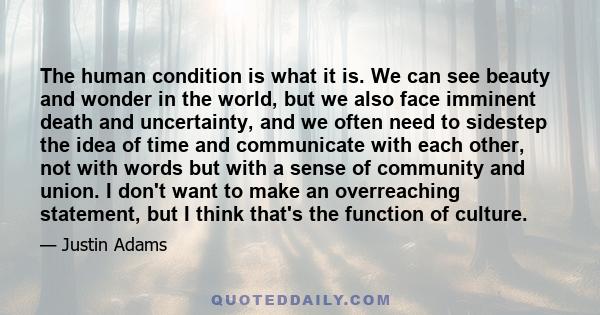 The human condition is what it is. We can see beauty and wonder in the world, but we also face imminent death and uncertainty, and we often need to sidestep the idea of time and communicate with each other, not with words but with a sense of community and union. I don't want to make an overreaching statement, but I think that's the function of culture.

— Justin Adams

QUOTEDDAILY.COM